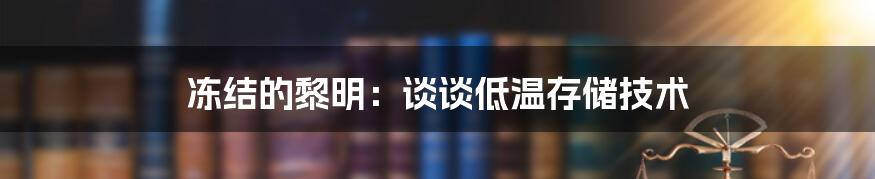 冻结的黎明：谈谈低温存储技术